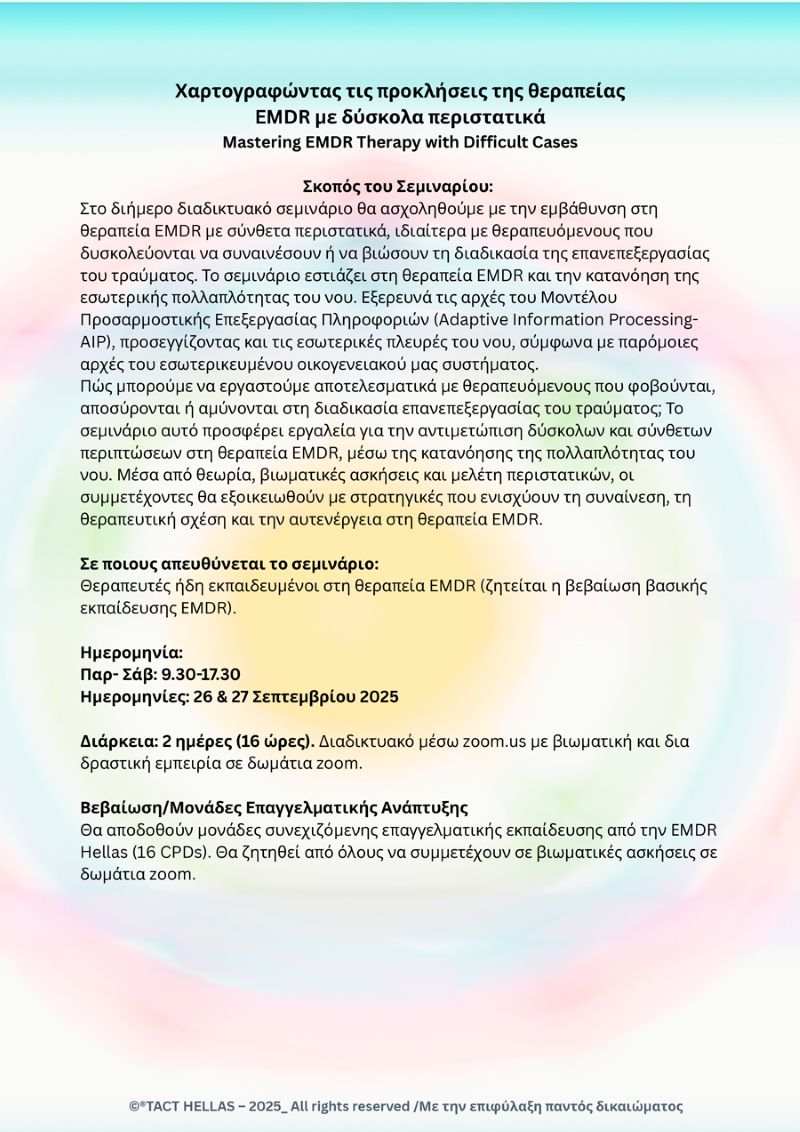 Χαρτογραφώντας τις προκλήσεις της θεραπείας
EMDR με δύσκολα περιστατικά
Mastering EMDR Therapy with Difficult Cases

Σκοπός του Σεμιναρίου:
Στο διήμερο διαδικτυακό σεμινάριο θα ασχοληθούμε με την εμβάθυνση στη θεραπεία EMDR με σύνθετα περιστατικά, ιδιαίτερα με θεραπευόμενους που δυσκολεύονται να συναινέσουν ή να βιώσουν τη διαδικασία της επανεπεξεργασίας του τραύματος. Το σεμινάριο εστιάζει στη θεραπεία EMDR και την κατανόηση της εσωτερικής πολλαπλότητας του νου. Εξερευνά τις αρχές του Μοντέλου Προσαρμοστικής Επεξεργασίας Πληροφοριών (Adaptive Information Processing-AIP), προσεγγίζοντας και τις εσωτερικές πλευρές του νου, σύμφωνα με παρόμοιες αρχές του εσωτερικευμένου οικογενειακού μας συστήματος.
Πώς μπορούμε να εργαστούμε αποτελεσματικά με θεραπευόμενους που φοβούνται, αποσύρονται ή αμύνονται στη διαδικασία επανεπεξεργασίας του τραύματος; Το σεμινάριο αυτό προσφέρει εργαλεία για την αντιμετώπιση δύσκολων και σύνθετων περιπτώσεων στη θεραπεία EMDR, μέσω της κατανόησης της πολλαπλότητας του νου. Μέσα από θεωρία, βιωματικές ασκήσεις και μελέτη περιστατικών, οι συμμετέχοντες θα εξοικειωθούν με στρατηγικές που ενισχύουν τη συναίνεση, τη θεραπευτική σχέση και την αυτενέργεια στη θεραπεία EMDR.

Σε ποιους απευθύνεται το σεμινάριο:
Θεραπευτές ήδη εκπαιδευμένοι στη θεραπεία EMDR (ζητείται η βεβαίωση βασικής εκπαίδευσης EMDR).

Ημερομηνία:
Παρ- Σάβ: 9.30-17.30
Ημερομηνίες: 26 & 27 Σεπτεμβρίου 2025

Διάρκεια: 2 ημέρες (16 ώρες). Διαδικτυακό μέσω zoom.us με βιωματική και δια δραστική εμπειρία σε δωμάτια zoom.

Βεβαίωση/Μονάδες Επαγγελματικής Ανάπτυξης
Θα αποδοθούν μονάδες συνεχιζόμενης επαγγελματικής εκπαίδευσης από την EMDR Hellas (16 CPDs). Θα ζητηθεί από όλους να συμμετέχουν σε βιωματικές ασκήσεις σε δωμάτια zoom.

©®TACT HELLAS – 2025_ All rights reserved /Με την επιφύλαξη παντός δικαιώματος